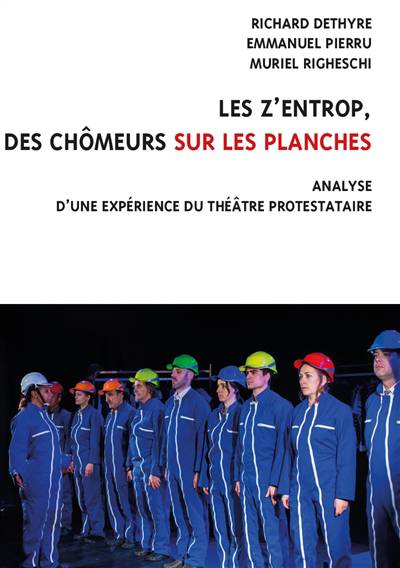 RICHARD DETHYRE
EMMANUEL PIERRU
MURIEL RIGHESCHI

LES Z'ENTROP,
DES CHÔMEURS SUR LES PLANCHES

ANALYSE
D'UNE EXPÉRIENCE DU THÉÂTRE PROTESTATAIRE